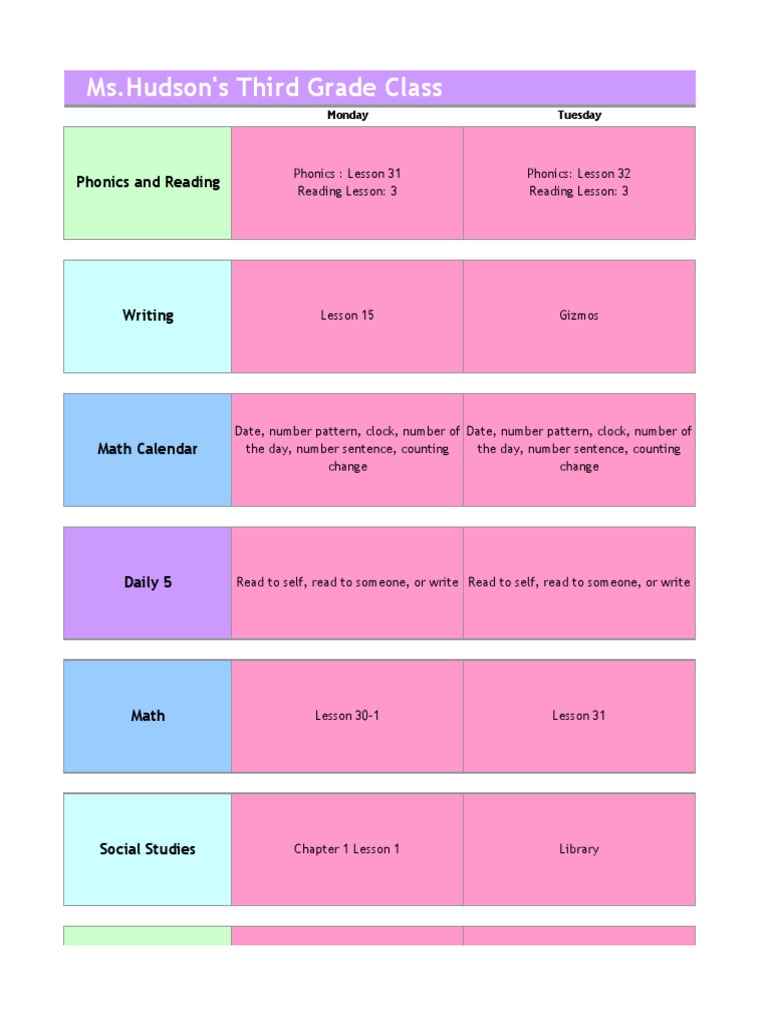 Ms.Hudson's Third Grade Class

| | Monday | Tuesday |
|---|---|---|
| Phonics and Reading | Phonics : Lesson 31 Reading Lesson: 3 | Phonics: Lesson 32 Reading Lesson: 3 |
| Writing | Lesson 15 | Gizmos |
| Math Calendar | Date, number pattern, clock, number of the day, number sentence, counting change | Date, number pattern, clock, number of the day, number sentence, counting change |
| Daily 5 | Read to self, read to someone, or write | Read to self, read to someone, or write |
| Math | Lesson 30-1 | Lesson 31 |
| Social Studies | Chapter 1 Lesson 1 | Library |